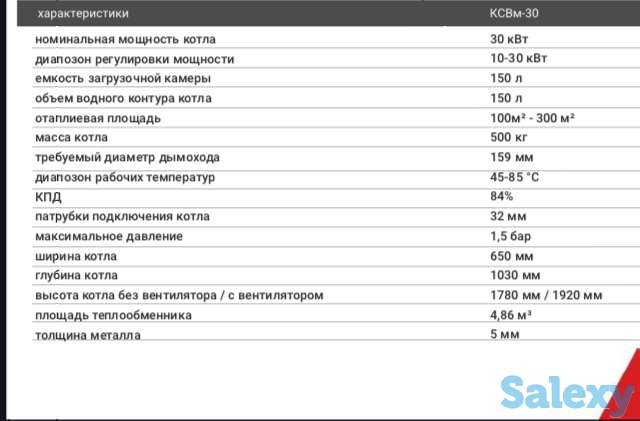 | характеристики | КСВм-30 |
|---|---|
| номинальная мощность котла | 30 кВт |
| диапозон регулировки мощности | 10-30 кВт |
| емкость загрузочной камеры | 150 л |
| объем водного контура котла | 150 л |
| отаплиевая площадь | 100м² - 300 м² |
| масса котла | 500 кг |
| требуемый диаметр дымохода | 159 мм |
| диапозон рабочих температур | 45-85 °C |
| КПД | 84% |
| патрубки подключения котла | 32 мм |
| максимальное давление | 1,5 бар |
| ширина котла | 650 мм |
| глубина котла | 1030 мм |
| высота котла без вентилятора / с вентилятором | 1780 мм / 1920 мм |
| площадь теплообменника | 4,86 м³ |
| толщина металла | 5 мм |

Salexy